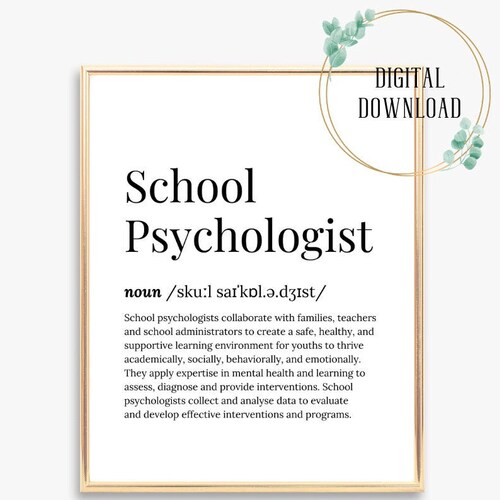 DIGITAL DOWNLOAD

School Psychologist

noun /skuːl saɪˈkɒl.ə.dʒɪst/

School psychologists collaborate with families, teachers and school administrators to create a safe, healthy, and supportive learning environment for youths to thrive academically, socially, behaviorally, and emotionally. They apply expertise in mental health and learning to assess, diagnose and provide interventions. School psychologists collect and analyse data to evaluate and develop effective interventions and programs.